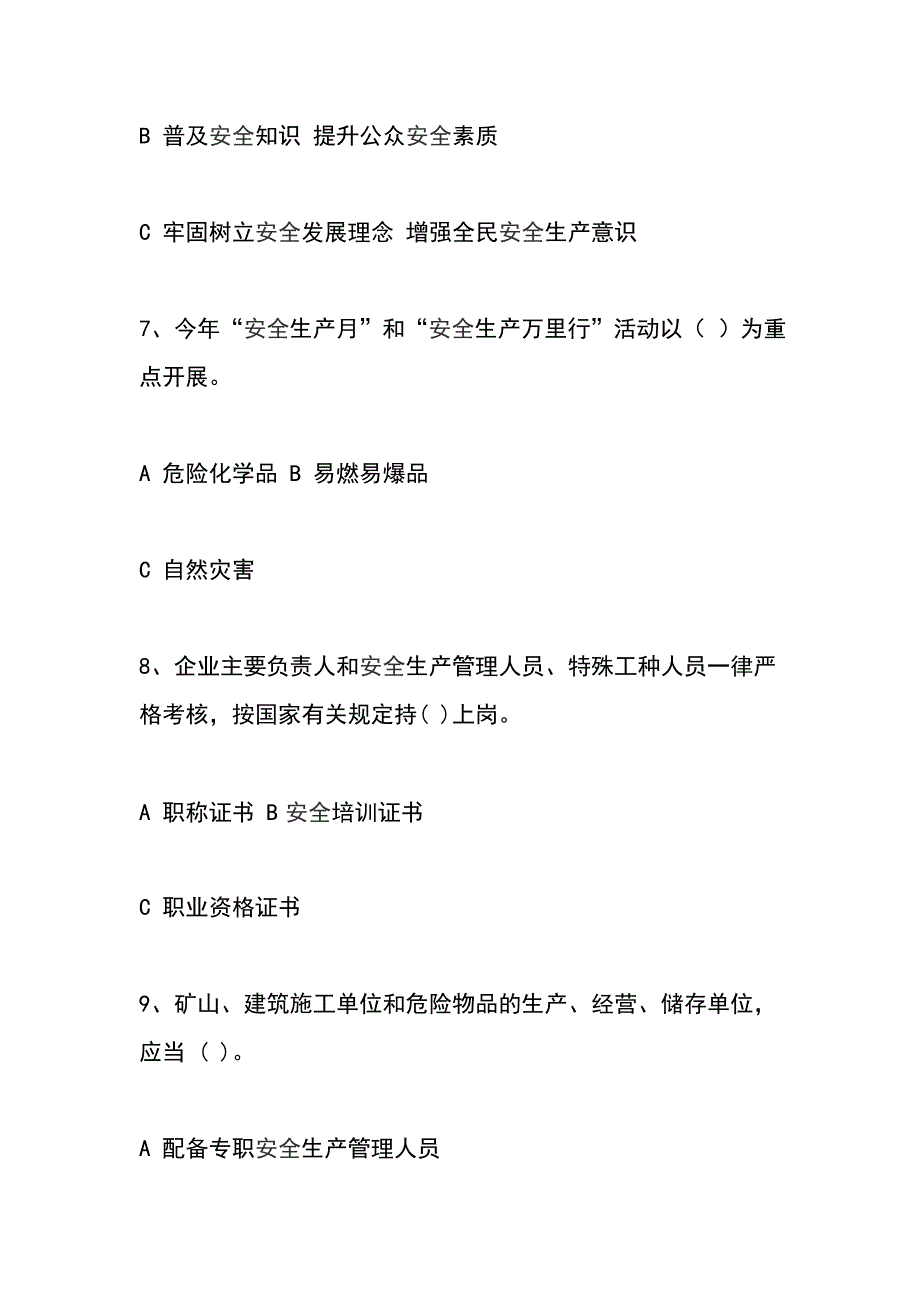 B 普及安全知识 提升公众安全素质

C 牢固树立安全发展理念 增强全民安全生产意识

7、今年“安全生产月”和“安全生产万里行”活动以（ ）为重点开展。

A 危险化学品 B 易燃易爆品

C 自然灾害

8、企业主要负责人和安全生产管理人员、特殊工种人员一律严格考核，按国家有关规定持( )上岗。

A 职称证书 B 安全培训证书

C 职业资格证书

9、矿山、建筑施工单位和危险物品的生产、经营、储存单位，应当（ ）。

A 配备专职安全生产管理人员